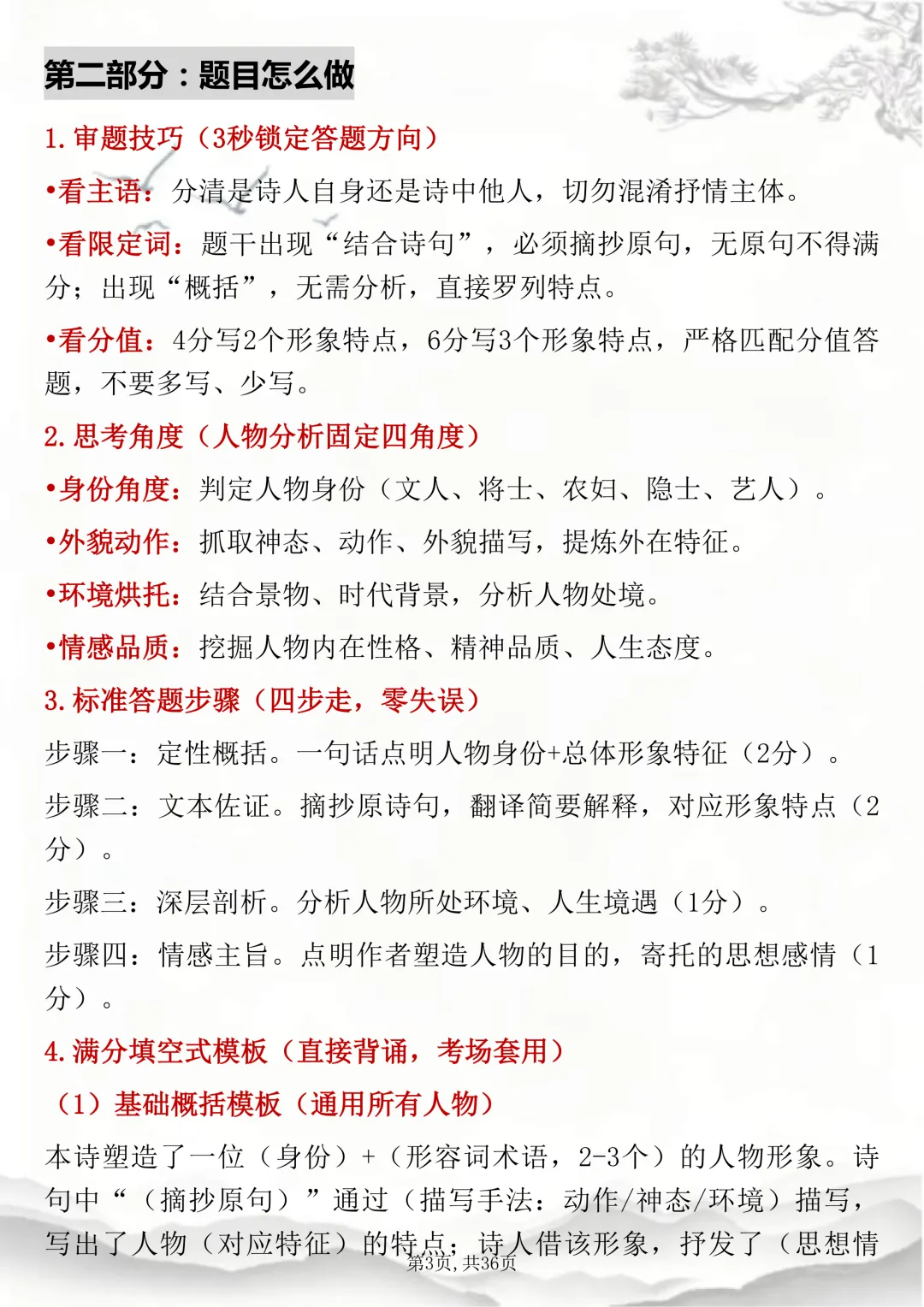 第二部分：题目怎么做

1.审题技巧（3秒锁定答题方向）

•看主语：分清是诗人自身还是诗中他人，切勿混淆抒情主体。

•看限定词：题干出现“结合诗句”，必须摘抄原句，无原句不得满分；出现“概括”，无需分析，直接罗列特点。

•看分值：4分写2个形象特点，6分写3个形象特点，严格匹配分值答题，不要多写、少写。

2.思考角度（人物分析固定四角度）

•身份角度：判定人物身份（文人、将士、农妇、隐士、艺人）。

•外貌动作：抓取神态、动作、外貌描写，提炼外在特征。

•环境烘托：结合景物、时代背景，分析人物处境。

•情感品质：挖掘人物内在性格、精神品质、人生态度。

3.标准答题步骤（四步走，零失误）

步骤一：定性概括。一句话点明人物身份+总体形象特征（2分）。

步骤二：文本佐证。摘抄原诗句，翻译简要解释，对应形象特点（2分）。

步骤三：深层剖析。分析人物所处环境、人生境遇（1分）。

步骤四：情感主旨。点明作者塑造人物的目的，寄托的思想感情（1分）。

4.满分填空式模板（直接背诵，考场套用）

（1）基础概括模板（通用所有人物）

本诗塑造了一位（身份）+（形容词术语，2-3个）的人物形象。诗句中“（摘抄原句）”通过（描写手法：动作/神态/环境）描写，写出了人物（对应特征）的特点；诗人借该形象，抒发了（思想情

第3页，共36页